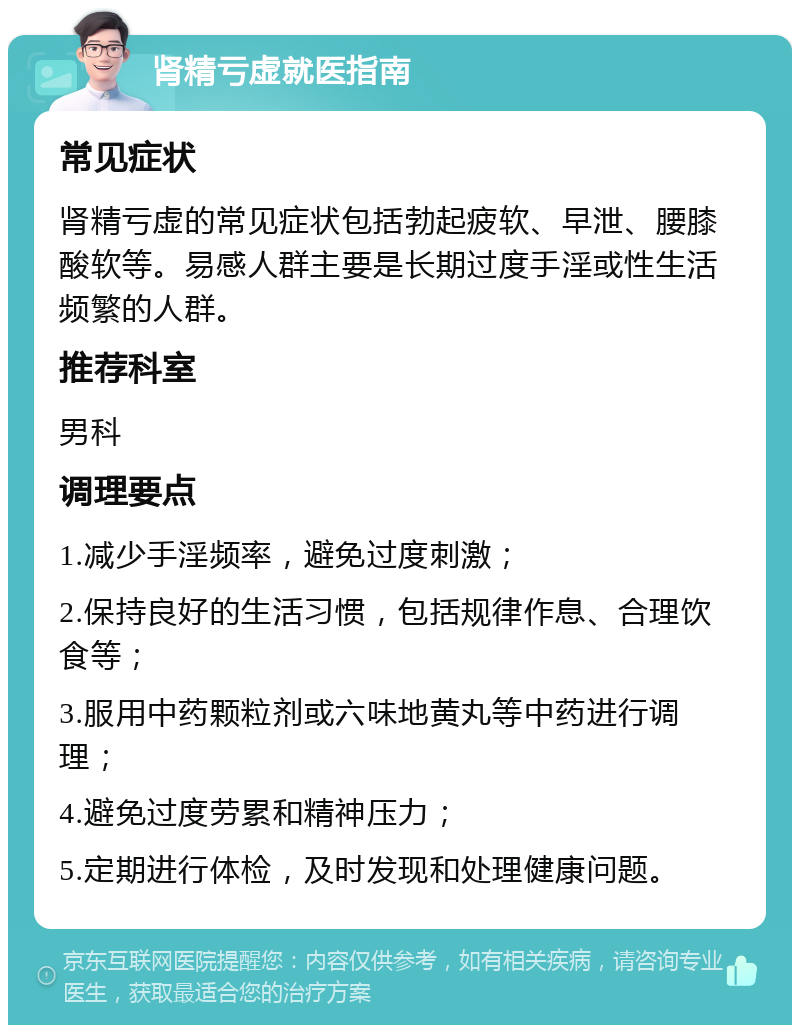 肾精亏虚就医指南

常见症状

肾精亏虚的常见症状包括勃起疲软、早泄、腰膝酸软等。易感人群主要是长期过度手淫或性生活频繁的人群。

推荐科室

男科

调理要点

1.减少手淫频率，避免过度刺激；

2.保持良好的生活习惯，包括规律作息、合理饮食等；

3.服用中药颗粒剂或六味地黄丸等中药进行调理；

4.避免过度劳累和精神压力；

5.定期进行体检，及时发现和处理健康问题。

京东互联网医院提醒您：内容仅供参考，如有相关疾病，请咨询专业医生，获取最适合您的治疗方案